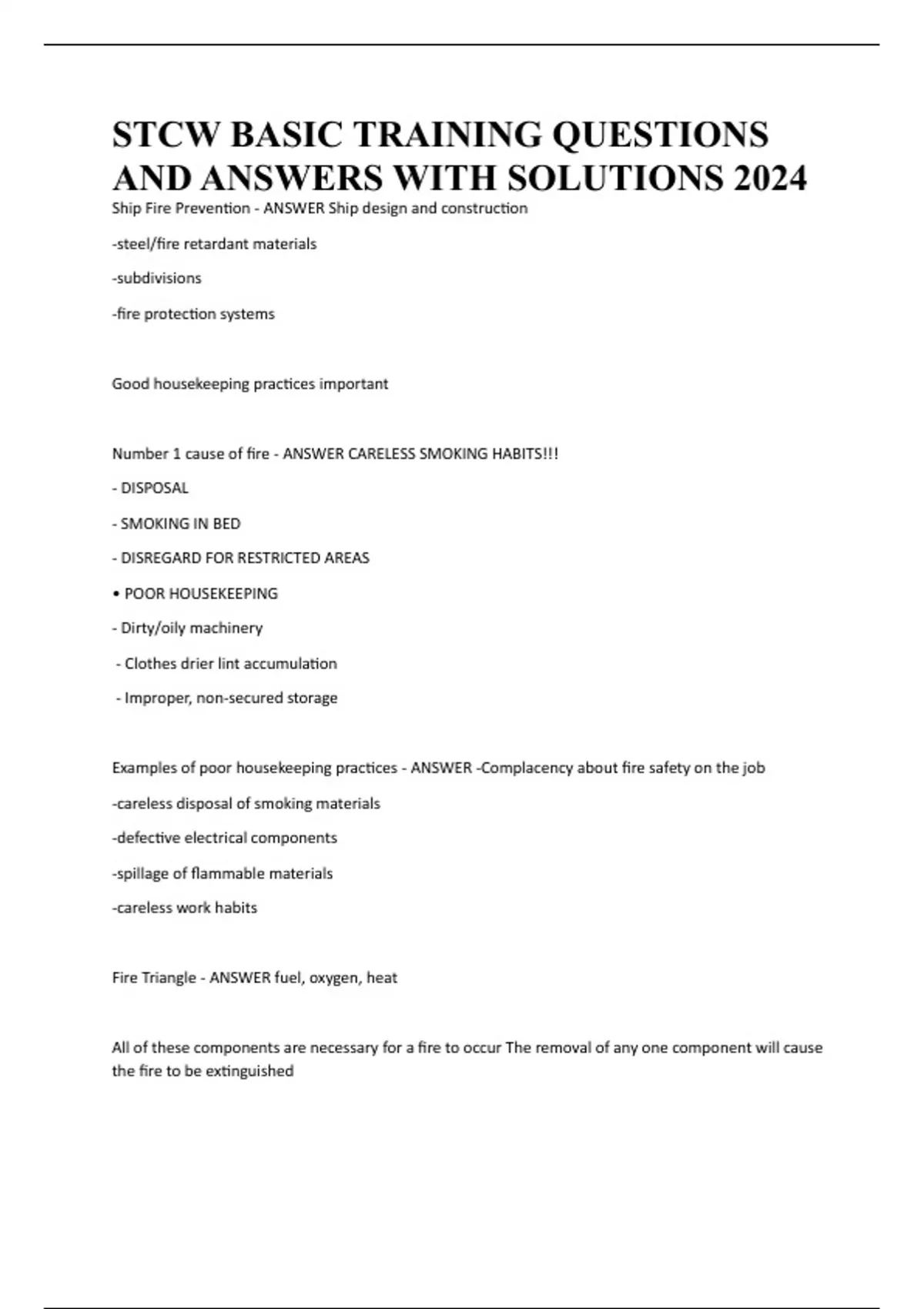 STCW BASIC TRAINING QUESTIONS AND ANSWERS WITH SOLUTIONS 2024

Ship Fire Prevention - ANSWER Ship design and construction

-steel/fire retardant materials

-subdivisions

-fire protection systems

Good housekeeping practices important

Number 1 cause of fire - ANSWER CARELESS SMOKING HABITS!!!

- DISPOSAL

- SMOKING IN BED

- DISREGARD FOR RESTRICTED AREAS

• POOR HOUSEKEEPING

- Dirty/oily machinery

- Clothes drier lint accumulation

- Improper, non-secured storage

Examples of poor housekeeping practices - ANSWER -Complacency about fire safety on the job

-careless disposal of smoking materials

-defective electrical components

-spillage of flammable materials

-careless work habits

Fire Triangle - ANSWER fuel, oxygen, heat

All of these components are necessary for a fire to occur The removal of any one component will cause the fire to be extinguished